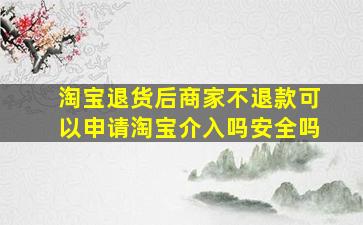 淘宝退货后商家不退款可以申请淘宝介入吗安全吗